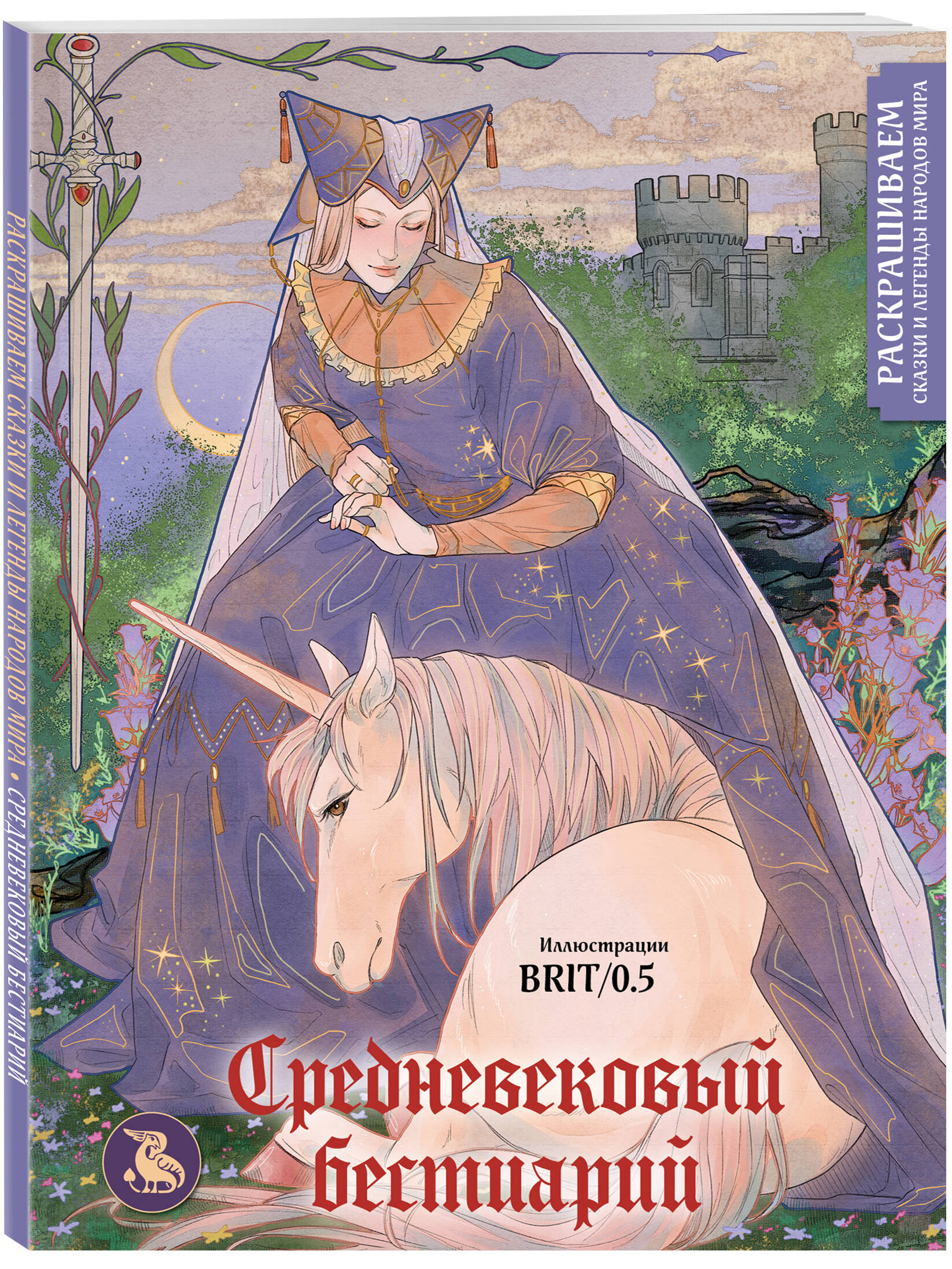 РАСКРАШИВАЕМ СКАЗКИ И ЛЕГЕНДЫ НАРОДОВ МИРА • СРЕДНЕВЕКОВЫЙ БЕСТИАРИЙ

РАСКРАШИВАЕМ
СКАЗКИ И ЛЕГЕНДЫ НАРОДОВ МИРА

Иллюстрации
BRIT/0.5

Средневековый бестиарий